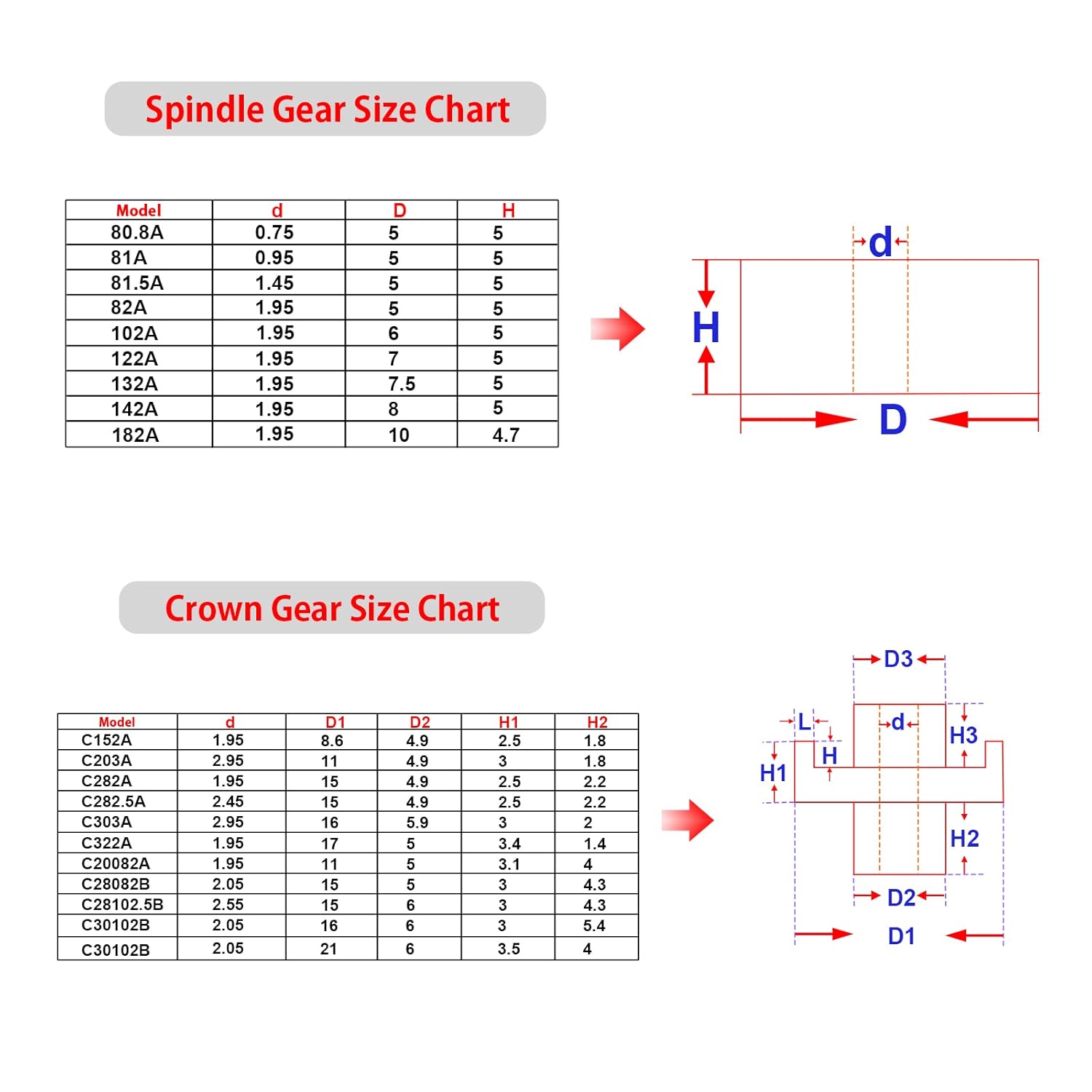 Spindle Gear Size Chart

| Model | d | D | H |
|---|---|---|---|
| 80.8A | 0.75 | 5 | 5 |
| 81A | 0.95 | 5 | 5 |
| 81.5A | 1.45 | 5 | 5 |
| 82A | 1.95 | 5 | 5 |
| 102A | 1.95 | 6 | 5 |
| 122A | 1.95 | 7 | 5 |
| 132A | 1.95 | 7.5 | 5 |
| 142A | 1.95 | 8 | 5 |
| 182A | 1.95 | 10 | 4.7 |

d
H
D

Crown Gear Size Chart

| Model | d | D1 | D2 | H1 | H2 |
|---|---|---|---|---|---|
| C152A | 1.95 | 8.6 | 4.9 | 2.5 | 1.8 |
| C203A | 2.95 | 11 | 4.9 | 3 | 1.8 |
| C282A | 1.95 | 15 | 4.9 | 2.5 | 2.2 |
| C282.5A | 2.45 | 15 | 4.9 | 2.5 | 2.2 |
| C303A | 2.95 | 16 | 5.9 | 3 | 2 |
| C322A | 1.95 | 17 | 5 | 3.4 | 1.4 |
| C20082A | 1.95 | 11 | 5 | 3.1 | 4 |
| C28082B | 2.05 | 15 | 5 | 3 | 4.3 |
| C28102.5B | 2.55 | 15 | 6 | 3 | 4.3 |
| C30102B | 2.05 | 16 | 6 | 3 | 5.4 |
| C30102B | 2.05 | 21 | 6 | 3.5 | 4 |

D3
L
d
H3
H
H1
H2
D2
D1